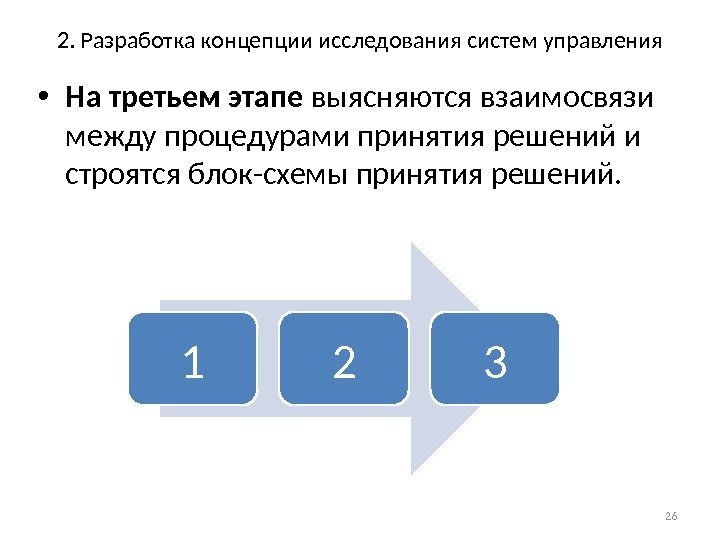 2. Разработка концепции исследования систем управления

• На третьем этапе выясняются взаимосвязи между процедурами принятия решений и строятся блок-схемы принятия решений.

1

2

3

26